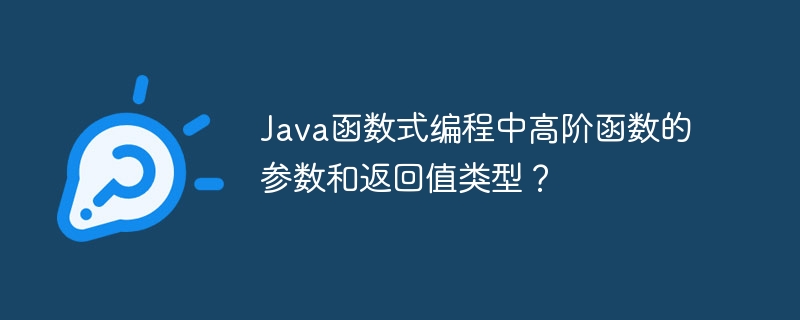 Java函数式编程中高阶函数的参数和返回值类型？